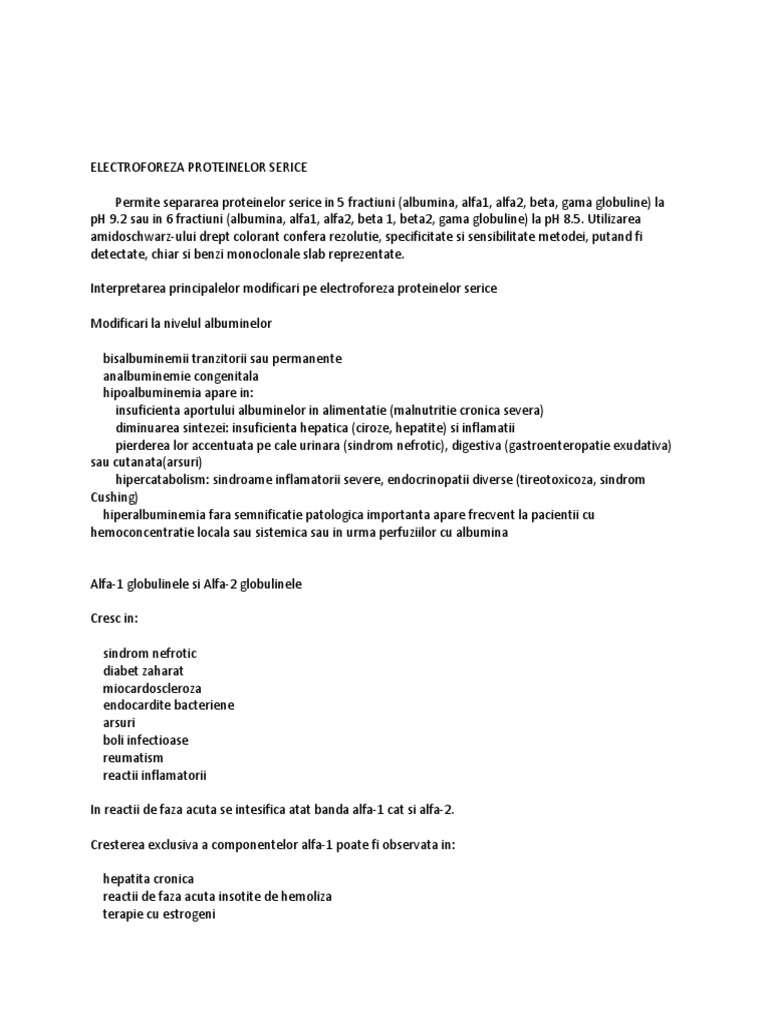 ELECTROFOREZA PROTEINELOR SERICE

Permite separarea proteinelor serice in 5 fractiuni (albumina, alfa1, alfa2, beta, gama globuline) la pH 9.2 sau in 6 fractiuni (albumina, alfa1, alfa2, beta 1, beta2, gama globuline) la pH 8.5. Utilizarea amidoschwarz-ului drept colorant confera rezolutie, specificitate si sensibilitate metodei, putand fi detectate, chiar si benzi monoclonale slab reprezentate.

Interpretarea principalelor modificari pe electroforeza proteinelor serice

Modificari la nivelul albuminelor

bisalbuminemii tranzitorii sau permanente
analbuminemie congenitala
hipoalbuminemia apare in:
insuficienta aportului albuminelor in alimentatie (malnutritie cronica severa)
diminuarea sintezei: insuficienta hepatica (ciroze, hepatite) si inflamatii
pierderea lor accentuata pe cale urinara (sindrom nefrotic), digestiva (gastroenteropatie exudativa) sau cutanata(arsuri)
hipercatabolism: sindroame inflamatorii severe, endocrinopatii diverse (tireotoxicoza, sindrom Cushing)
hiperalbuminemia fara semnificatie patologica importanta apare frecvent la pacientii cu hemoconcentratie locala sau sistemica sau in urma perfuziilor cu albumina

Alfa-1 globulinele si Alfa-2 globulinele

Cresc in:

sindrom nefrotic
diabet zaharat
miocardoscleroza
endocardite bacteriene
arsuri
boli infectioase
reumatism
reactii inflamatorii

In reactii de faza acuta se intesifica atat banda alfa-1 cat si alfa-2.

Cresterea exclusiva a componentelor alfa-1 poate fi observata in:

hepatita cronica
reactii de faza acuta insotite de hemoliza
terapie cu estrogeni